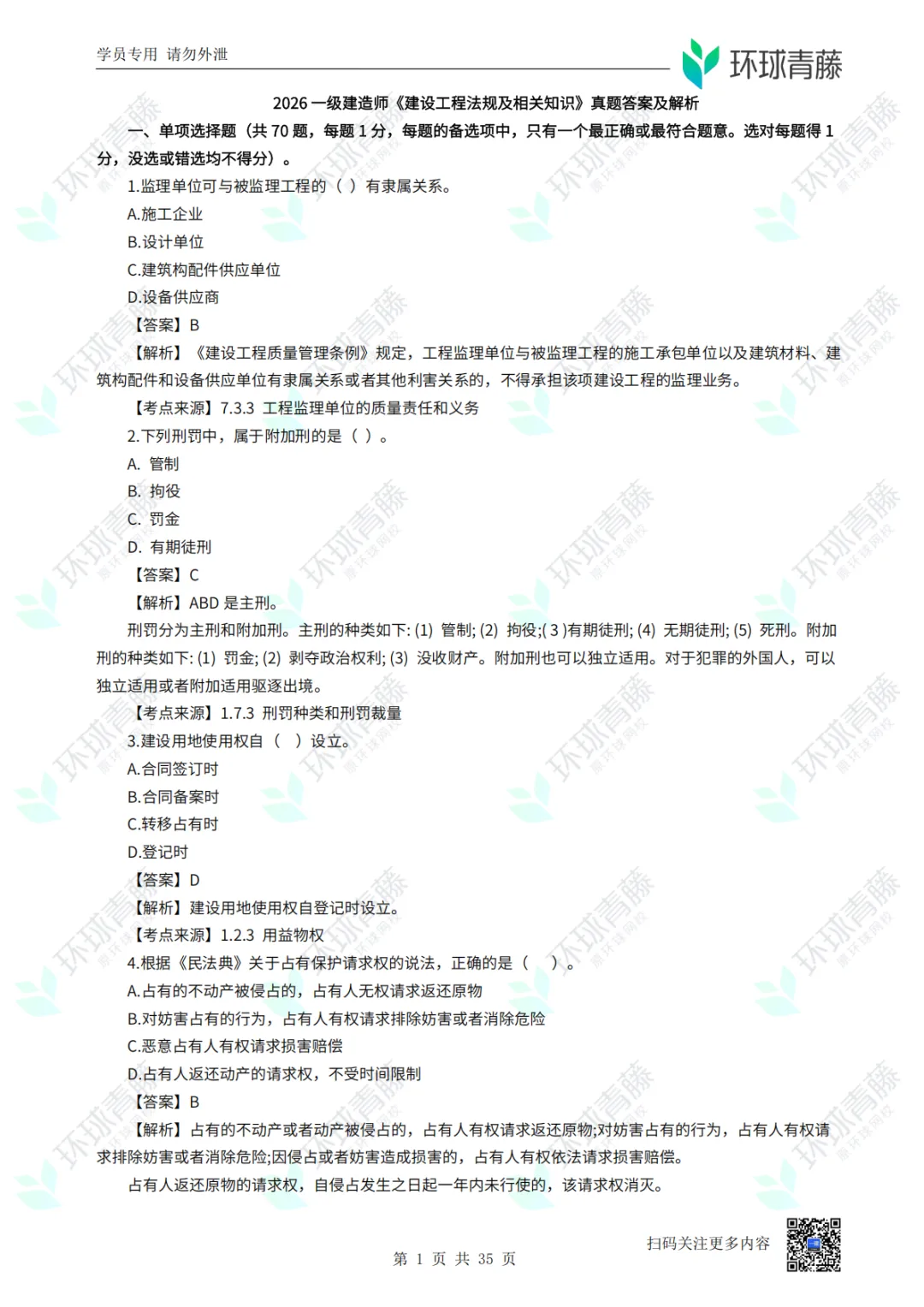 学员专用 请勿外泄

环球青藤

2026 一级建造师《建设工程法规及相关知识》真题答案及解析

一、单项选择题（共 70 题，每题 1 分，每题的备选项中，只有一个最正确或最符合题意。选对每题得 1 分，没选或错选均不得分）。

1.监理单位可与被监理工程的（ ）有隶属关系。

A.施工企业

B.设计单位

C.建筑构配件供应单位

D.设备供应商

【答案】B

【解析】《建设工程质量管理条例》规定，工程监理单位与被监理工程的施工承包单位以及建筑材料、建筑构配件和设备供应单位有隶属关系或者其他利害关系的，不得承担该项建设工程的监理业务。

【考点来源】7.3.3 工程监理单位的质量责任和义务

2.下列刑罚中，属于附加刑的是（ ）。

A. 管制

B. 拘役

C. 罚金

D. 有期徒刑

【答案】C

【解析】ABD 是主刑。

刑罚分为主刑和附加刑。主刑的种类如下: (1) 管制; (2) 拘役;( 3 )有期徒刑; (4) 无期徒刑; (5) 死刑。附加刑的种类如下: (1) 罚金; (2) 剥夺政治权利; (3) 没收财产。附加刑也可以独立适用。对于犯罪的外国人，可以独立适用或者附加适用驱逐出境。

【考点来源】1.7.3 刑罚种类和刑罚裁量

3.建设用地使用权自（ ）设立。

A.合同签订时

B.合同备案时

C.转移占有时

D.登记时

【答案】D

【解析】建设用地使用权自登记时设立。

【考点来源】1.2.3 用益物权

4.根据《民法典》关于占有保护请求权的说法，正确的是（ ）。

A.占有的不动产被侵占的，占有人无权请求返还原物

B.对妨害占有的行为，占有人有权请求排除妨害或者消除危险

C.恶意占有人有权请求损害赔偿

D.占有人返还动产的请求权，不受时间限制

【答案】B

【解析】占有的不动产或者动产被侵占的，占有人有权请求返还原物;对妨害占有的行为，占有人有权请求排除妨害或者消除危险;因侵占或者妨害造成损害的，占有人有权依法请求损害赔偿。

占有人返还原物的请求权，自侵占发生之日起一年内未行使的，该请求权消灭。

扫码关注更多内容

第 1 页 共 35 页